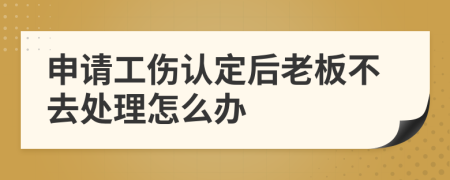 申请工伤认定后老板不去处理怎么办